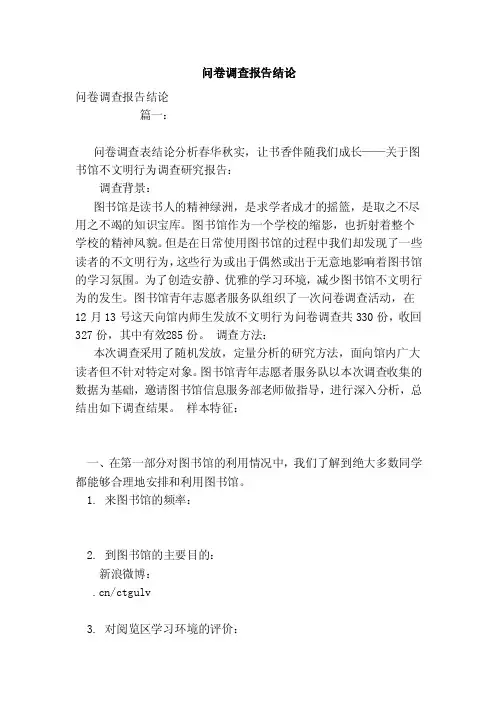 问卷调查报告结论

问卷调查报告结论

篇一：

问卷调查表结论分析春华秋实，让书香伴随我们成长——关于图书馆不文明行为调查研究报告：

调查背景：

图书馆是读书人的精神绿洲，是求学者成才的摇篮，是取之不尽用之不竭的知识宝库。图书馆作为一个学校的缩影，也折射着整个学校的精神风貌。但是在日常使用图书馆的过程中我们却发现了一些读者的不文明行为，这些行为或出于偶然或出于无意地影响着图书馆的学习氛围。为了创造安静、优雅的学习环境，减少图书馆不文明行为的发生。图书馆青年志愿者服务队组织了一次问卷调查活动，在12月13号这天向馆内师生发放不文明行为问卷调查共330份，收回327份，其中有效285份。 调查方法：

本次调查采用了随机发放，定量分析的研究方法，面向馆内广大读者但不针对特定对象。图书馆青年志愿者服务队以本次调查收集的数据为基础，邀请图书馆信息服务部老师做指导，进行深入分析，总结出如下调查结果。 样本特征：

一、在第一部分对图书馆的利用情况中，我们了解到绝大多数同学都能够合理地安排和利用图书馆。

1. 来图书馆的频率：

2. 到图书馆的主要目的：

新浪微博：

.cn/ctgulv

3. 对阅览区学习环境的评价：